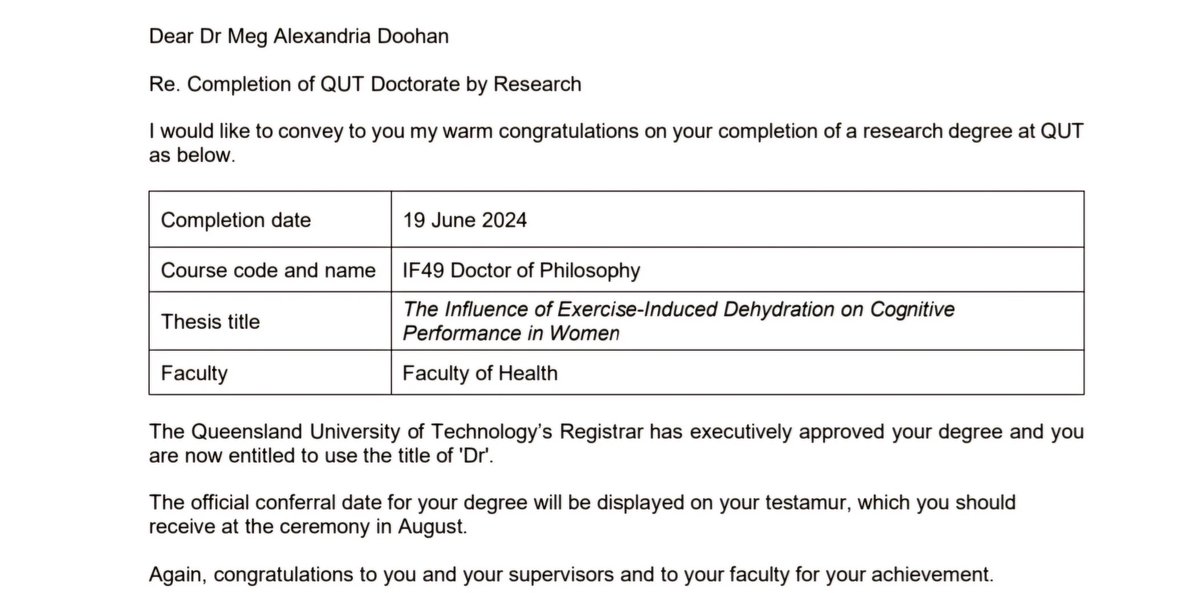 Dear Dr Meg Alexandria Doohan

Re. Completion of QUT Doctorate by Research

I would like to convey to you my warm congratulations on your completion of a research degree at QUT as below.

| Completion date | 19 June 2024 |
|---|---|
| Course code and name | IF49 Doctor of Philosophy |
| Thesis title | The Influence of Exercise-Induced Dehydration on Cognitive Performance in Women |
| Faculty | Faculty of Health |

The Queensland University of Technology's Registrar has executively approved your degree and you are now entitled to use the title of 'Dr'.

The official conferral date for your degree will be displayed on your testamur, which you should receive at the ceremony in August.

Again, congratulations to you and your supervisors and to your faculty for your achievement.